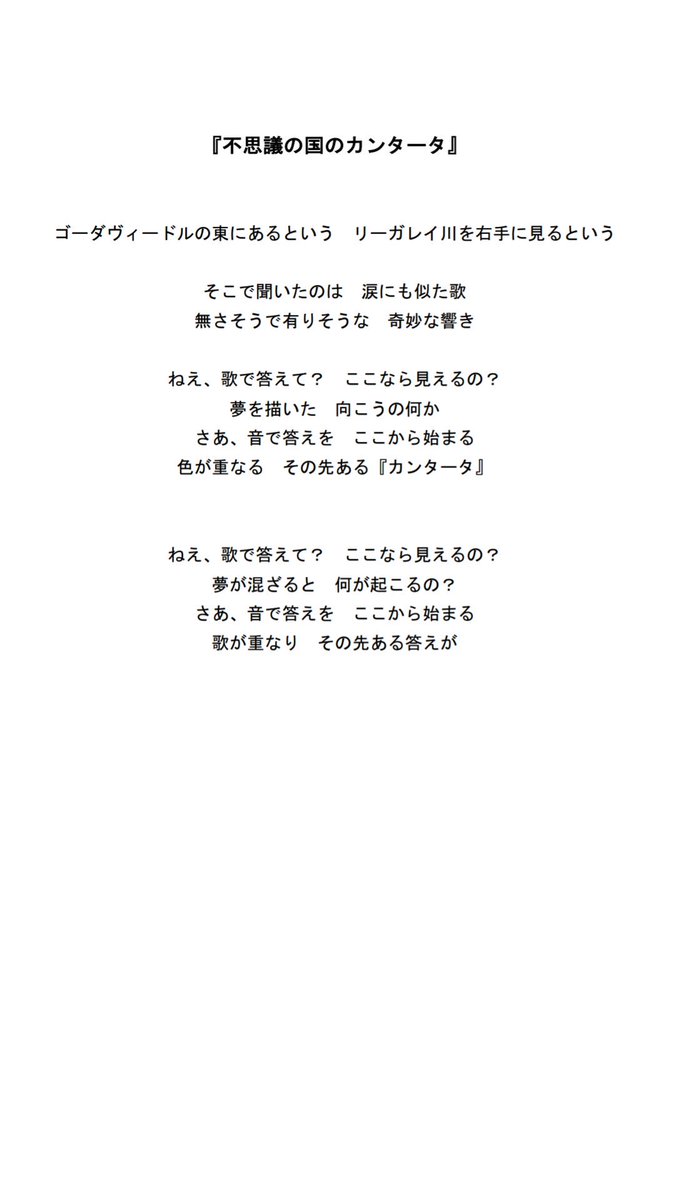 『不思議の国のカンタータ』

ゴーダヴィードルの東にあるという　リーガレイ川を右手に見るという

そこで聞いたのは　涙にも似た歌
無さそうで有りそうな　奇妙な響き

ねえ、歌で答えて？　ここなら見えるの？
夢を描いた　向こうの何か
さあ、音で答えを　ここから始まる
色が重なる　その先ある『カンタータ』

ねえ、歌で答えて？　ここなら見えるの？
夢が混ざると　何が起こるの？
さあ、音で答えを　ここから始まる
歌が重なり　その先ある答えが